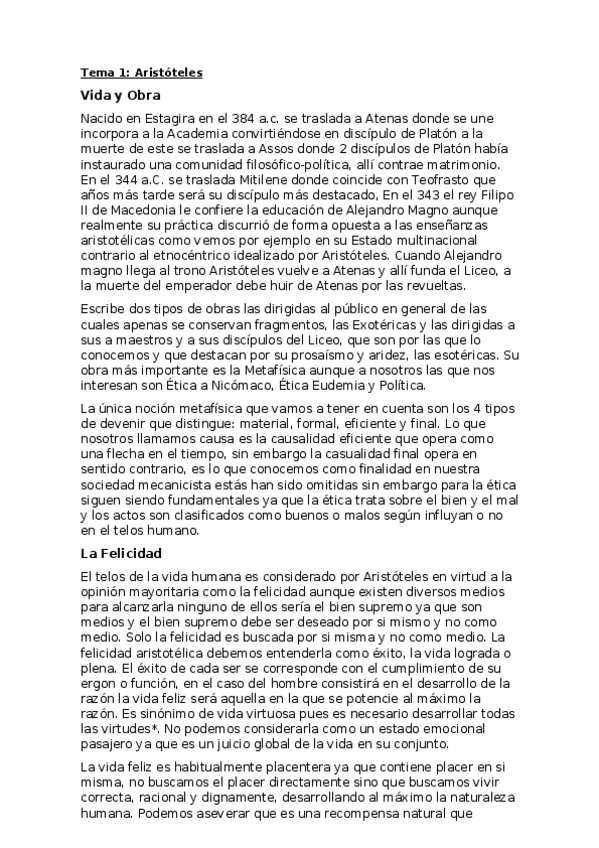 Tema 1: Aristóteles

Vida y Obra

Nacido en Estagira en el 384 a.c. se traslada a Atenas donde se une incorpora a la Academia convirtiéndose en discípulo de Platón a la muerte de este se traslada a Assos donde 2 discípulos de Platón había instaurado una comunidad filosófico-política, allí contrae matrimonio. En el 344 a.C. se traslada Mitilene donde coincide con Teofrasto que años más tarde será su discípulo más destacado, En el 343 el rey Filipo II de Macedonia le confiere la educación de Alejandro Magno aunque realmente su práctica discurrió de forma opuesta a las enseñanzas aristotélicas como vemos por ejemplo en su Estado multinacional contrario al etnocéntrico idealizado por Aristóteles. Cuando Alejandro magno llega al trono Aristóteles vuelve a Atenas y allí funda el Liceo, a la muerte del emperador debe huir de Atenas por las revueltas.

Escribe dos tipos de obras las dirigidas al público en general de las cuales apenas se conservan fragmentos, las Exotéricas y las dirigidas a sus a maestros y a sus discípulos del Liceo, que son por las que lo conocemos y que destacan por su prosaísmo y aridez, las esotéricas. Su obra más importante es la Metafísica aunque a nosotros las que nos interesan son Ética a Nicómaco, Ética Eudemia y Política.

La única noción metafísica que vamos a tener en cuenta son los 4 tipos de devenir que distingue: material, formal, eficiente y final. Lo que nosotros llamamos causa es la causalidad eficiente que opera como una flecha en el tiempo, sin embargo la casualidad final opera en sentido contrario, es lo que conocemos como finalidad en nuestra sociedad mecanicista estás han sido omitidas sin embargo para la ética siguen siendo fundamentales ya que la ética trata sobre el bien y el mal y los actos son clasificados como buenos o malos según influyan o no en el telos humano.

La Felicidad

El telos de la vida humana es considerado por Aristóteles en virtud a la opinión mayoritaria como la felicidad aunque existen diversos medios para alcanzarla ninguno de ellos sería el bien supremo ya que son medios y el bien supremo debe ser deseado por si mismo y no como medio. Solo la felicidad es buscada por si misma y no como medio. La felicidad aristotélica debemos entenderla como éxito, la vida lograda o plena. El éxito de cada ser se corresponde con el cumplimiento de su ergon o función, en el caso del hombre consistirá en el desarrollo de la razón la vida feliz será aquella en la que se potencie al máximo la razón. Es sinónimo de vida virtuosa pues es necesario desarrollar todas las virtudes*. No podemos considerarla como un estado emocional pasajero ya que es un juicio global de la vida en su conjunto.

La vida feliz es habitualmente placentera ya que contiene placer en si misma, no buscamos el placer directamente sino que buscamos vivir correcta, racional y dignamente, desarrollando al máximo la naturaleza humana. Podemos aseverar que es una recompensa natural que